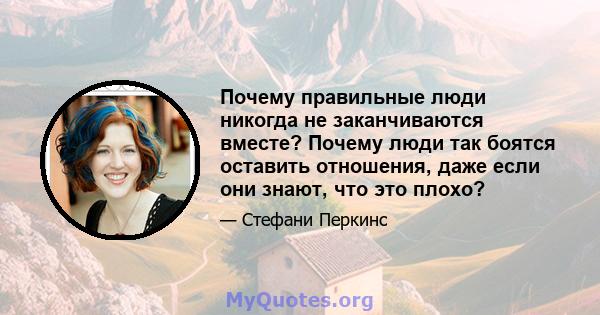 Почему правильные люди никогда не заканчиваются вместе? Почему люди так боятся оставить отношения, даже если они знают, что это плохо?

— Стефани Перкинс

MyQuotes.org